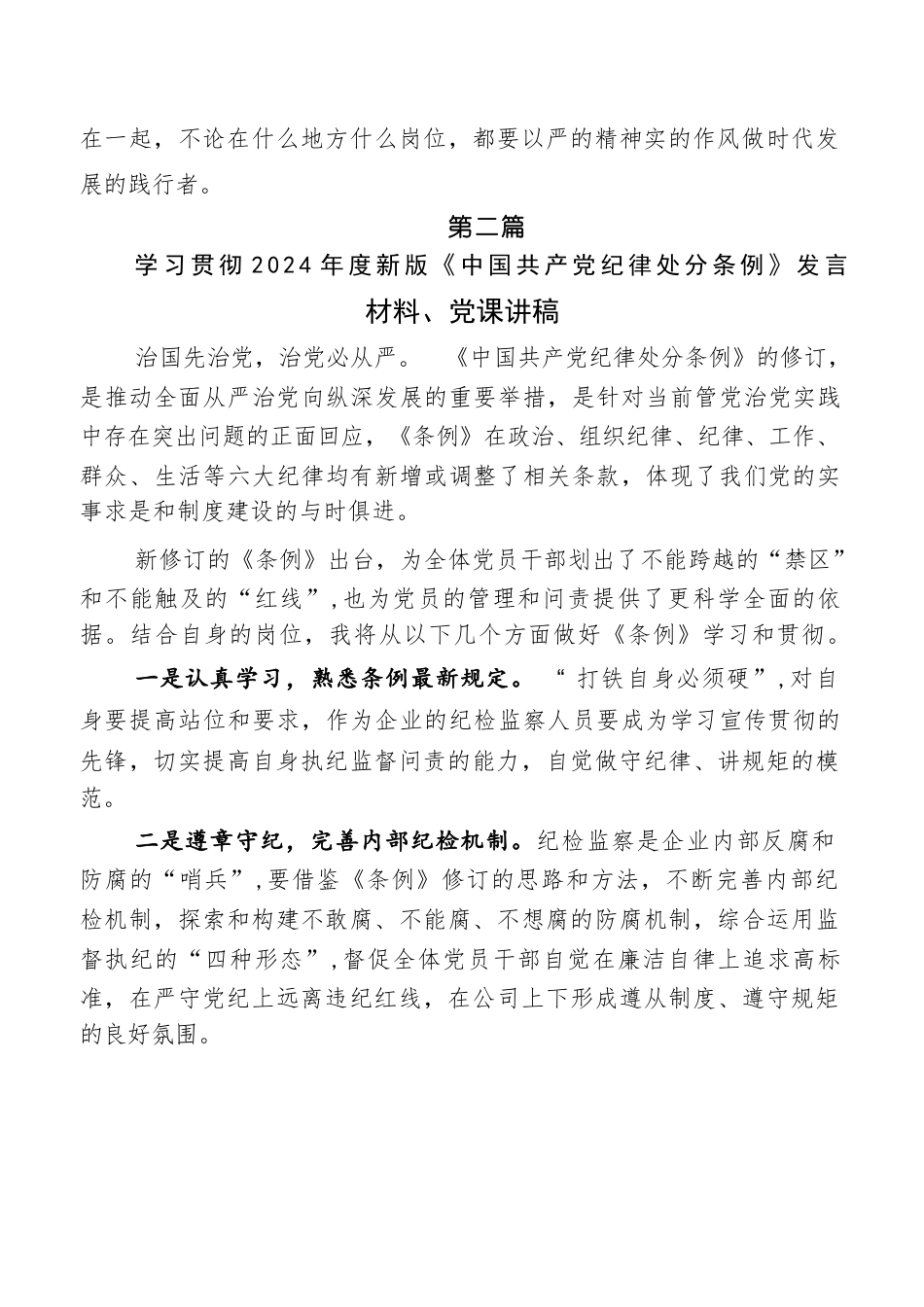 在一起，不论在什么地方什么岗位，都要以严的精神实的作风做时代发展的践行者。

第二篇

学习贯彻2024年度新版《中国共产党纪律处分条例》发言材料、党课讲稿

治国先治党，治党必从严。 《中国共产党纪律处分条例》的修订，是推动全面从严治党向纵深发展的重要举措，是针对当前管党治党实践中存在突出问题的正面回应，《条例》在政治、组织纪律、纪律、工作、群众、生活等六大纪律均有新增或调整了相关条款，体现了我们党的实事求是和制度建设的与时俱进。

新修订的《条例》出台，为全体党员干部划出了不能跨越的“禁区”和不能触及的“红线”，也为党员的管理和问责提供了更科学全面的依据。结合自身的岗位，我将从以下几个方面做好《条例》学习和贯彻。

一是认真学习，熟悉条例最新规定。“打铁自身必须硬”，对自身要提高站位和要求，作为企业的纪检监察人员要成为学习宣传贯彻的先锋，切实提高自身执纪监督问责的能力，自觉做守纪律、讲规矩的模范。

二是遵章守纪，完善内部纪检机制。纪检监察是企业内部反腐和防腐的“哨兵”，要借鉴《条例》修订的思路和方法，不断完善内部纪检机制，探索和构建不敢腐、不能腐、不想腐的防腐机制，综合运用监督执纪的“四种形态”，督促全体党员干部自觉在廉洁自律上追求高标准，在严守党纪上远离违纪红线，在公司上下形成遵从制度、遵守规矩的良好氛围。